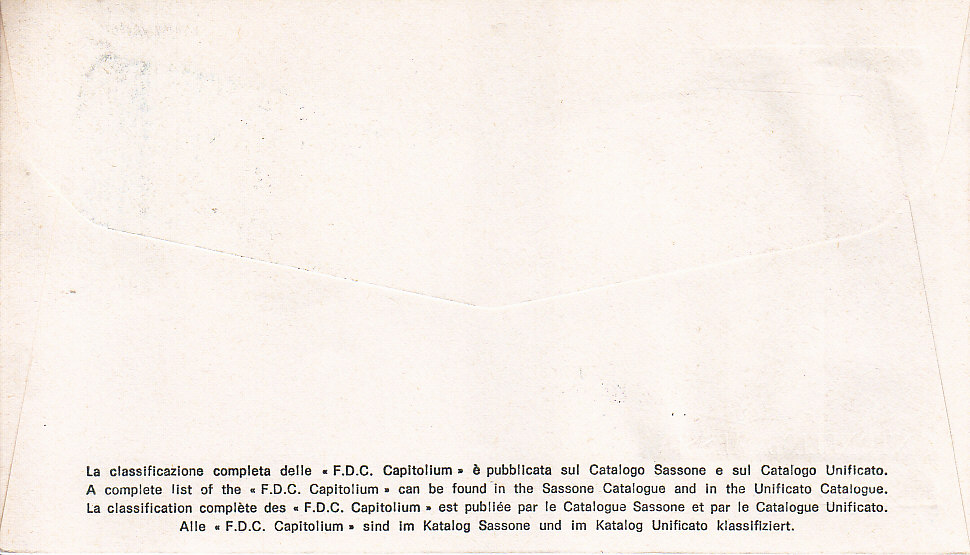 La classificazione completa delle « F.D.C. Capitolium » è pubblicata sul Catalogo Sassone e sul Catalogo Unificato.
A complete list of the « F.D.C. Capitolium » can be found in the Sassone Catalogue and in the Unificato Catalogue.
La classification complète des « F.D.C. Capitolium » est publiée par le Catalogue Sassone et par le Catalogue Unificato.
Alle « F.D.C. Capitolium » sind im Katalog Sassone und im Katalog Unificato klassifiziert.